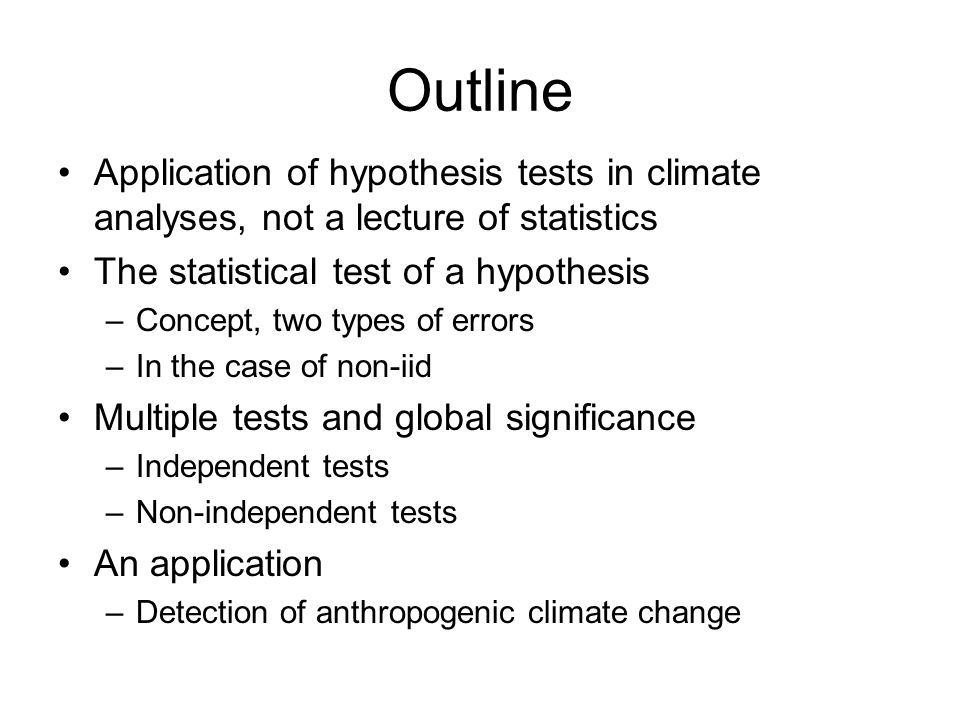 Outline

• Application of hypothesis tests in climate analyses, not a lecture of statistics
• The statistical test of a hypothesis
  – Concept, two types of errors
  – In the case of non-iid
• Multiple tests and global significance
  – Independent tests
  – Non-independent tests
• An application
  – Detection of anthropogenic climate change